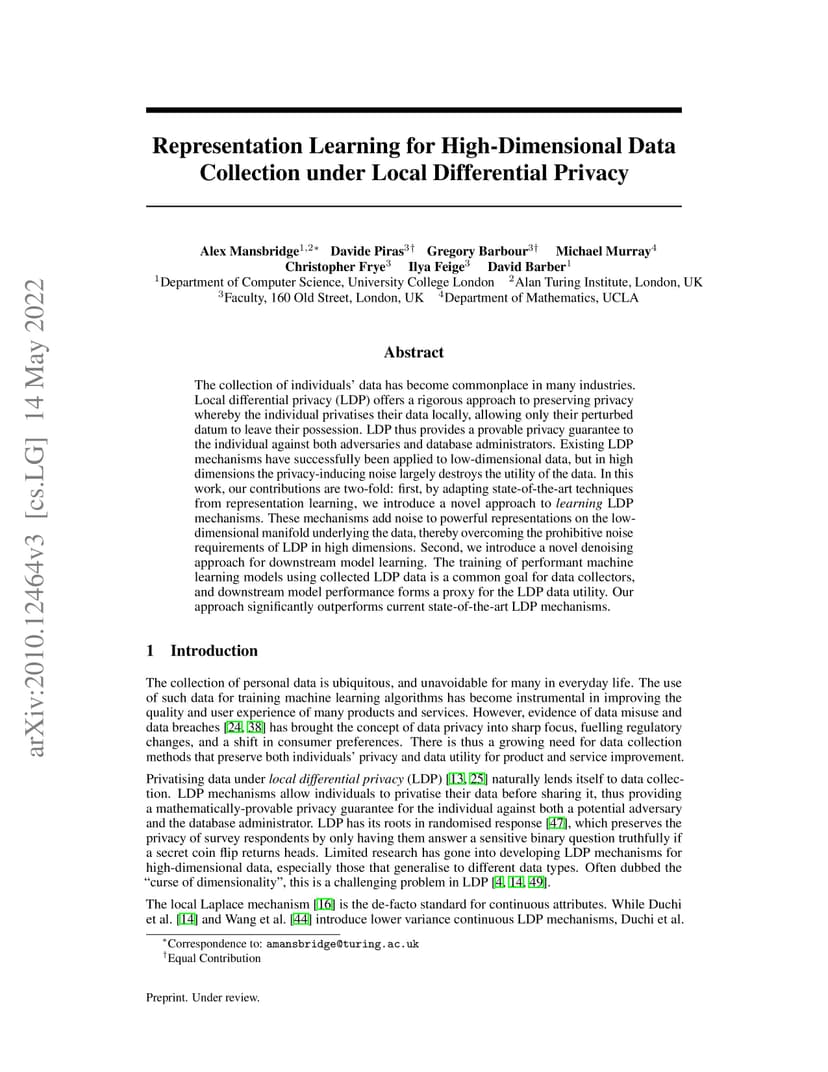 arXiv:2010.12464v3 [cs.LG] 14 May 2022

Representation Learning for High-Dimensional Data Collection under Local Differential Privacy

Alex Mansbridge$^{1,2*}$ Davide Piras$^{3\dagger}$ Gregory Barbour$^{3\dagger}$ Michael Murray$^{4}$
Christopher Frye$^{3}$ Ilya Feige$^{3}$ David Barber$^{1}$
$^{1}$Department of Computer Science, University College London $^{2}$Alan Turing Institute, London, UK
$^{3}$Faculty, 160 Old Street, London, UK $^{4}$Department of Mathematics, UCLA

Abstract

The collection of individuals' data has become commonplace in many industries. Local differential privacy (LDP) offers a rigorous approach to preserving privacy whereby the individual privatises their data locally, allowing only their perturbed datum to leave their possession. LDP thus provides a provable privacy guarantee to the individual against both adversaries and database administrators. Existing LDP mechanisms have successfully been applied to low-dimensional data, but in high dimensions the privacy-inducing noise largely destroys the utility of the data. In this work, our contributions are two-fold: first, by adapting state-of-the-art techniques from representation learning, we introduce a novel approach to learning LDP mechanisms. These mechanisms add noise to powerful representations on the low-dimensional manifold underlying the data, thereby overcoming the prohibitive noise requirements of LDP in high dimensions. Second, we introduce a novel denoising approach for downstream model learning. The training of performant machine learning models using collected LDP data is a common goal for data collectors, and downstream model performance forms a proxy for the LDP data utility. Our approach significantly outperforms current state-of-the-art LDP mechanisms.

1 Introduction

The collection of personal data is ubiquitous, and unavoidable for many in everyday life. The use of such data for training machine learning algorithms has become instrumental in improving the quality and user experience of many products and services. However, evidence of data misuse and data breaches [24, 38] has brought the concept of data privacy into sharp focus, fuelling regulatory changes, and a shift in consumer preferences. There is thus a growing need for data collection methods that preserve both individuals' privacy and data utility for product and service improvement.

Privatising data under local differential privacy (LDP) [13, 25] naturally lends itself to data collection. LDP mechanisms allow individuals to privatise their data before sharing it, thus providing a mathematically-provable privacy guarantee for the individual against both a potential adversary and the database administrator. LDP has its roots in randomised response [47], which preserves the privacy of survey respondents by only having them answer a sensitive binary question truthfully if a secret coin flip returns heads. Limited research has gone into developing LDP mechanisms for high-dimensional data, especially those that generalise to different data types. Often dubbed the "curse of dimensionality", this is a challenging problem in LDP [4, 14, 49].

The local Laplace mechanism [16] is the de-facto standard for continuous attributes. While Duchi et al. [14] and Wang et al. [44] introduce lower variance continuous LDP mechanisms, Duchi et al.

$^{*}$Correspondence to: amansbridge@turing.ac.uk
$^{\dagger}$Equal Contribution

Preprint. Under review.